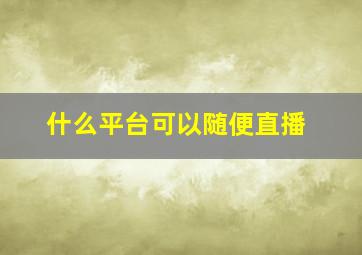 什么平台可以随便直播